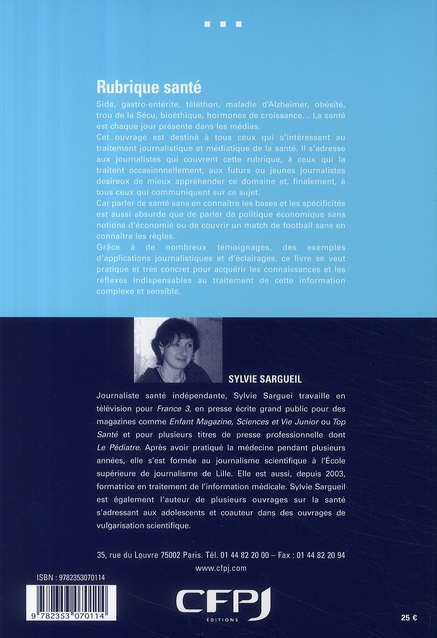 Rubrique santé

Sida, gastro-entérite, téléthon, maladie d'Alzheimer, obésité, trou de la Sécu, bioéthique, hormones de croissance... La santé est chaque jour présente dans les médias.
Cet ouvrage est destiné à tous ceux qui s'intéressent au traitement journalistique et médiatique de la santé. Il s'adresse aux journalistes qui couvrent cette rubrique, à ceux qui la traitent occasionnellement, aux futurs ou jeunes journalistes désireux de mieux appréhender ce domaine et, finalement, à tous ceux qui communiquent sur ce sujet.
Car parler de santé sans en connaître les bases et les spécificités est aussi absurde que de parler de politique économique sans notions d'économie ou de couvrir un match de football sans en connaître les règles.
Grâce à de nombreux témoignages, des exemples d'applications journalistiques et d'éclairages, ce livre se veut pratique et très concret pour acquérir les connaissances et les réflexes indispensables au traitement de cette information complexe et sensible.

SYLVIE SARGUEIL

Journaliste santé indépendante, Sylvie Sarguei travaille en télévision pour France 3, en presse écrite grand public pour des magazines comme Enfant Magazine, Sciences et Vie Junior ou Top Santé et pour plusieurs titres de presse professionnelle dont Le Pédiatre. Après avoir pratiqué la médecine pendant plusieurs années, elle s'est formée au journalisme scientifique à l'École supérieure de journalisme de Lille. Elle est aussi, depuis 2003, formatrice en traitement de l'information médicale. Sylvie Sargueil est également l'auteur de plusieurs ouvrages sur la santé s'adressant aux adolescents et coauteur dans des ouvrages de vulgarisation scientifique.

35, rue du Louvre 75002 Paris. Tél. 01 44 82 20 00 – Fax : 01 44 82 20 94
www.cfpj.com

ISBN : 9782353070114
9 782353 070114

CFPJ
ÉDITIONS

25 €